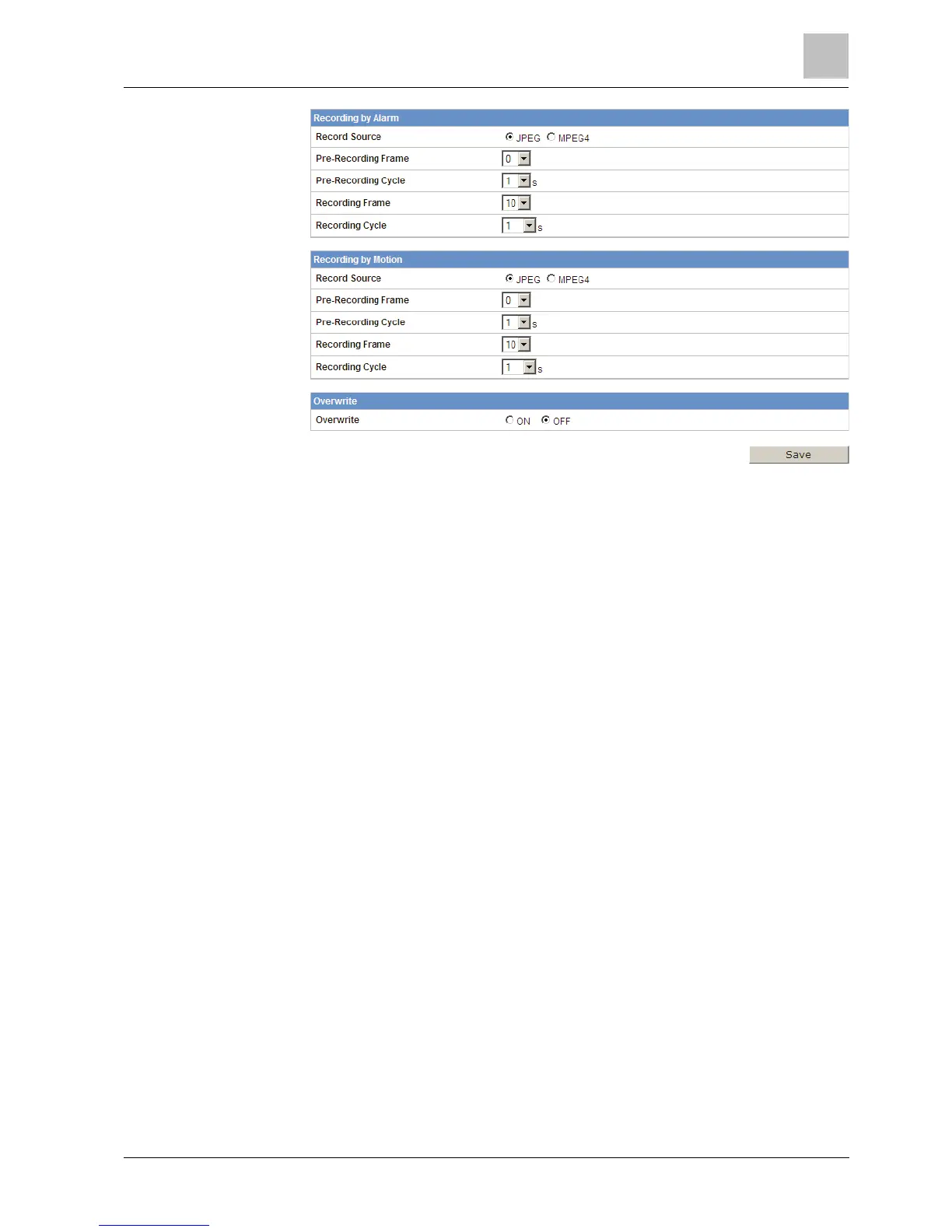 Recording by Alarm

Record Source
JPEG MPEG4

Pre-Recording Frame
0

Pre-Recording Cycle
1 s

Recording Frame
10

Recording Cycle
1 s

Recording by Motion

Record Source
JPEG MPEG4

Pre-Recording Frame
0

Pre-Recording Cycle
1 s

Recording Frame
10

Recording Cycle
1 s

Overwrite

Overwrite
ON OFF

Save